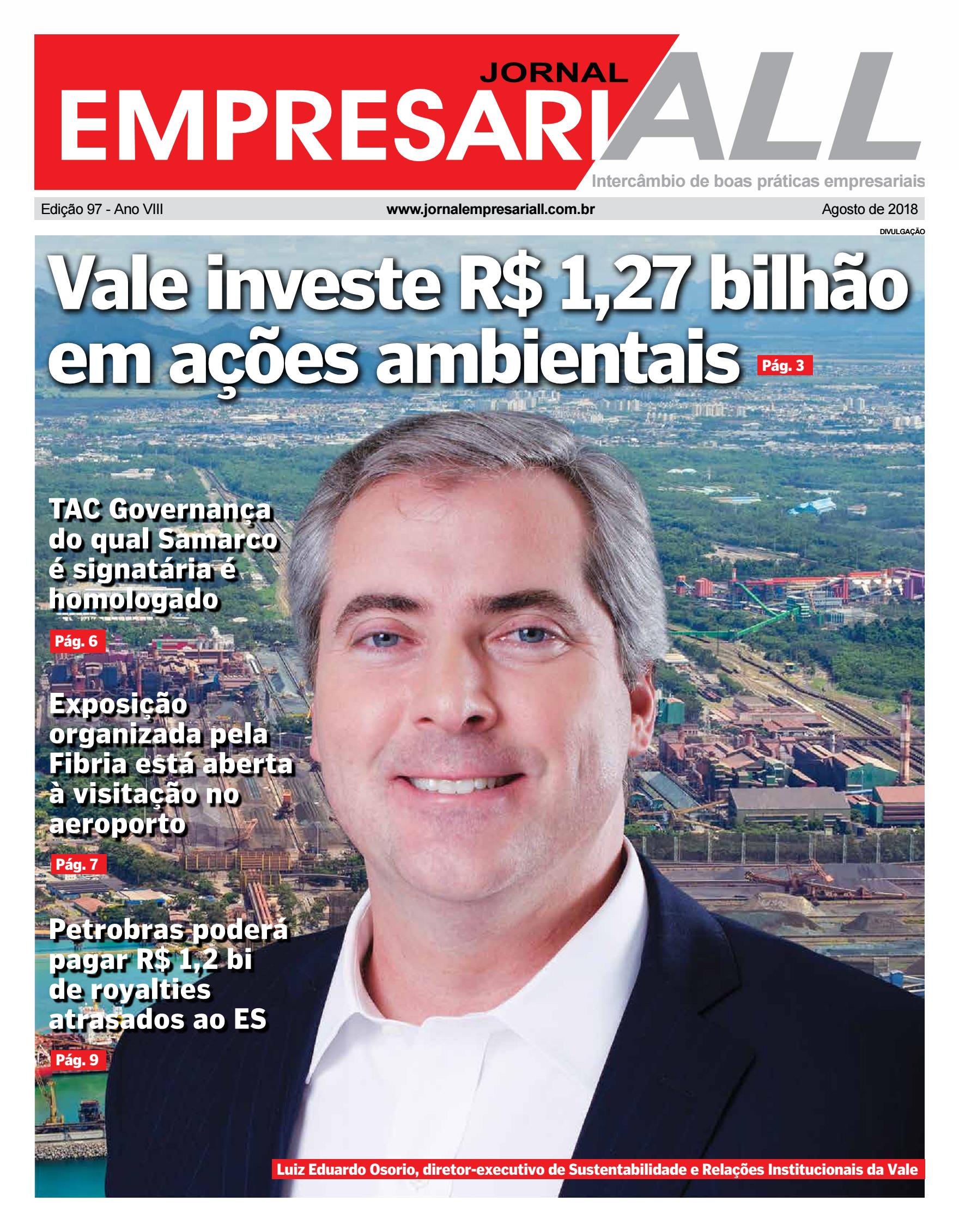 JORNAL EMPRESARIALL

Intercâmbio de boas práticas empresariais

Edição 97 - Ano VIII

www.jornalempresariall.com.br

Agosto de 2018

DIVULGAÇÃO

Vale investe R$ 1,27 bilhão em ações ambientais

Pág. 3

TAC Governança do qual Samarco é signatária é homologado

Pág. 6

Exposição organizada pela Fibria está aberta à visitação no aeroporto

Pág. 7

Petrobras poderá pagar R$ 1,2 bi de royalties atrasados ao ES

Pág. 9

Luiz Eduardo Osorio, diretor-executivo de Sustentabilidade e Relações Institucionais da Vale